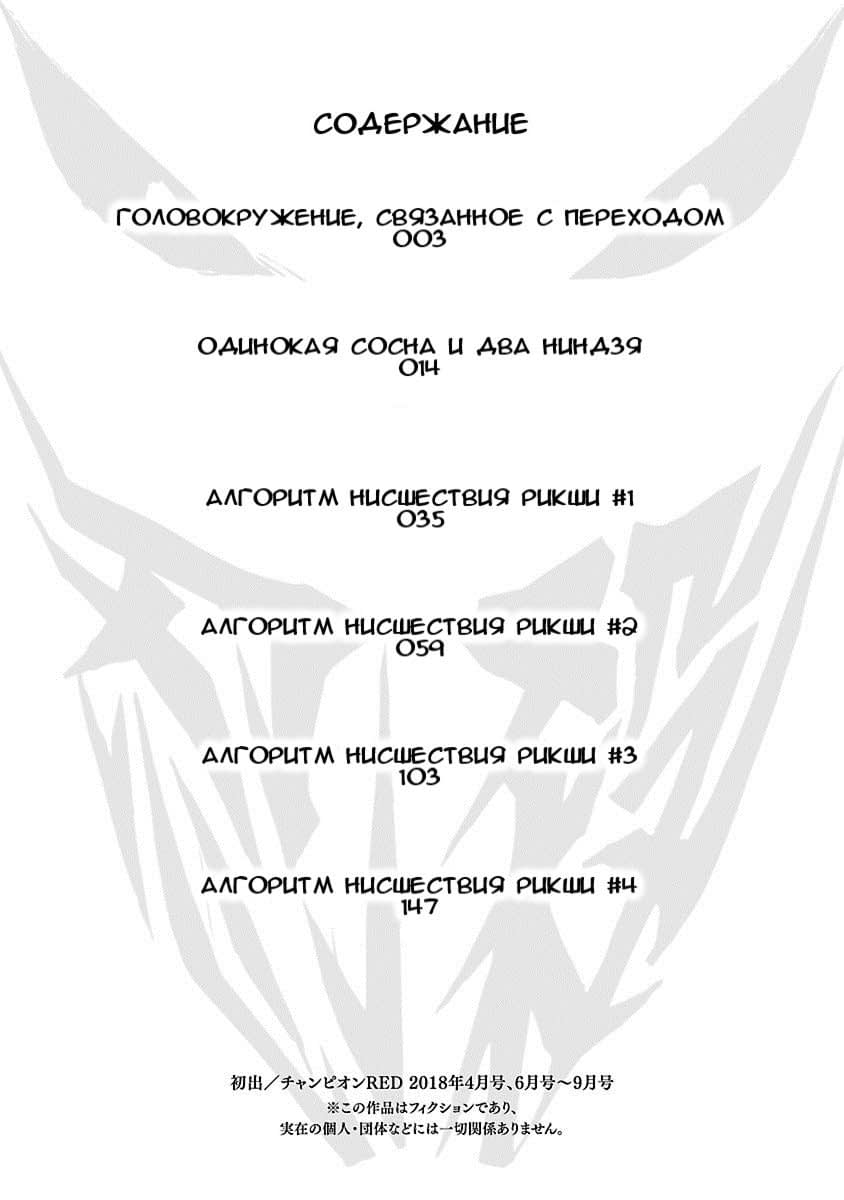 СОДЕРЖАНИЕ

ГОЛОВОКРУЖЕНИЕ, СВЯЗАННОЕ С ПЕРЕХОДОМ
003

ОДИНОКАЯ СОСНА И ДВА НИНДЗЯ
014

АЛГОРИТМ НИСШЕСТВИЯ РИКШИ #1
035

АЛГОРИТМ НИСШЕСТВИЯ РИКШИ #2
059

АЛГОРИТМ НИСШЕСТВИЯ РИКШИ #3
103

АЛГОРИТМ НИСШЕСТВИЯ РИКШИ #4
147

初出／チャンピオンRED 2018年4月号、6月号～9月号
※この作品はフィクションであり、
実在の個人・団体などには一切関係ありません。